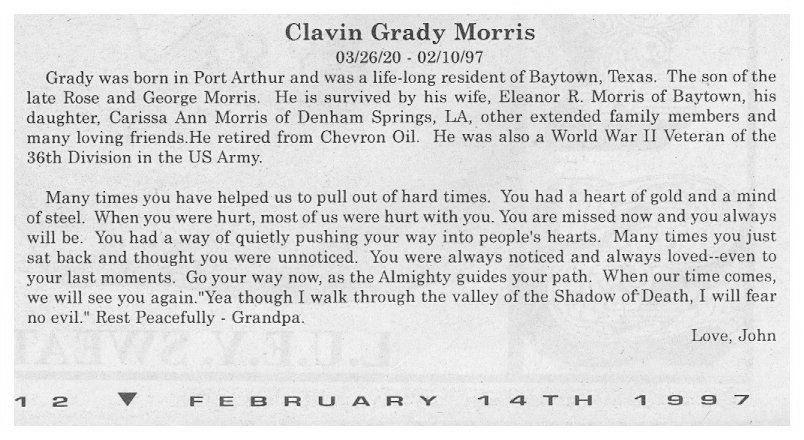 Clavin Grady Morris
03/26/20 - 02/10/97

Grady was born in Port Arthur and was a life-long resident of Baytown, Texas. The son of the late Rose and George Morris. He is survived by his wife, Eleanor R. Morris of Baytown, his daughter, Carissa Ann Morris of Denham Springs, LA, other extended family members and many loving friends.He retired from Chevron Oil. He was also a World War II Veteran of the 36th Division in the US Army.

Many times you have helped us to pull out of hard times. You had a heart of gold and a mind of steel. When you were hurt, most of us were hurt with you. You are missed now and you always will be. You had a way of quietly pushing your way into people's hearts. Many times you just sat back and thought you were unnoticed. You were always noticed and always loved--even to your last moments. Go your way now, as the Almighty guides your path. When our time comes, we will see you again."Yea though I walk through the valley of the Shadow of Death, I will fear no evil." Rest Peacefully - Grandpa.

Love, John

12 ▼ FEBRUARY 14TH 1997